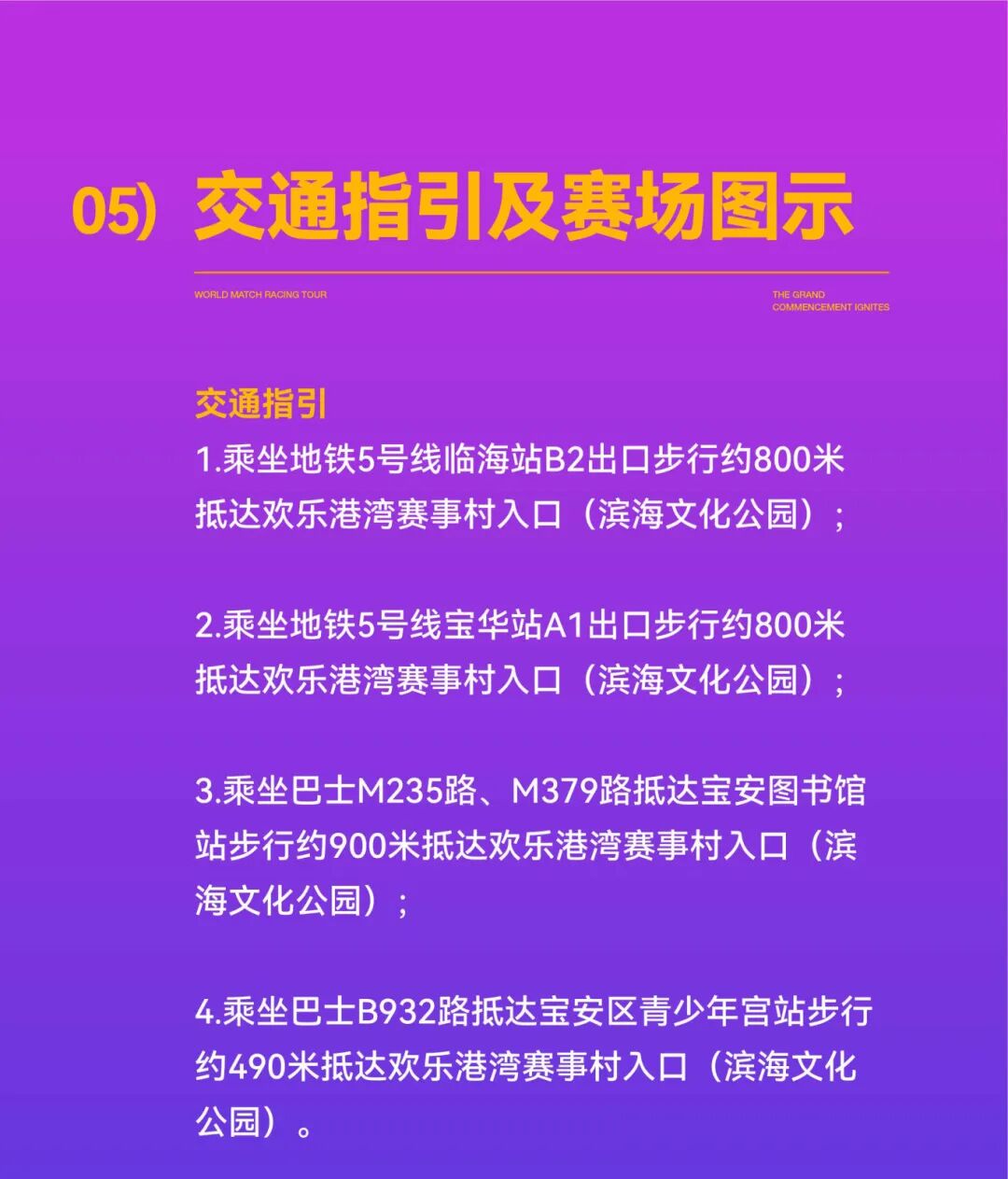 05) 交通指引及赛场图示

WORLD MATCH RACING TOUR

THE GRAND
COMMENCEMENT IGNITES

交通指引
1.乘坐地铁5号线临海站B2出口步行约800米抵达欢乐港湾赛事村入口（滨海文化公园）；

2.乘坐地铁5号线宝华站A1出口步行约800米抵达欢乐港湾赛事村入口（滨海文化公园）；

3.乘坐巴士M235路、M379路抵达宝安图书馆站步行约900米抵达欢乐港湾赛事村入口（滨海文化公园）；

4.乘坐巴士B932路抵达宝安区青少年宫站步行约490米抵达欢乐港湾赛事村入口（滨海文化公园）。